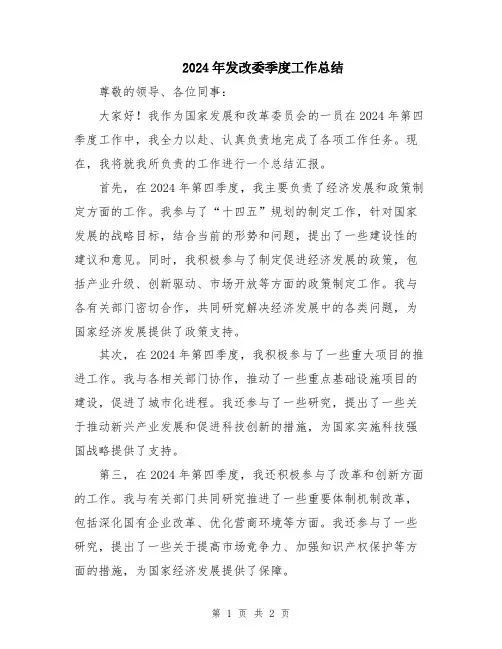 2024年发改委季度工作总结

尊敬的领导、各位同事：

大家好！我作为国家发展和改革委员会的一员在2024年第四季度工作中，我全力以赴、认真负责地完成了各项工作任务。现在，我将就我所负责的工作进行一个总结汇报。

首先，在2024年第四季度，我主要负责了经济发展和政策制定方面的工作。我参与了“十四五”规划的制定工作，针对国家发展的战略目标，结合当前的形势和问题，提出了一些建设性的建议和意见。同时，我积极参与了制定促进经济发展的政策，包括产业升级、创新驱动、市场开放等方面的政策制定工作。我与各有关部门密切合作，共同研究解决经济发展中的各类问题，为国家经济发展提供了政策支持。

其次，在2024年第四季度，我积极参与了一些重大项目的推进工作。我与各相关部门协作，推动了一些重点基础设施项目的建设，促进了城市化进程。我还参与了一些研究，提出了一些关于推动新兴产业发展和促进科技创新的措施，为国家实施科技强国战略提供了支持。

第三，在2024年第四季度，我还积极参与了改革和创新方面的工作。我与有关部门共同研究推进了一些重要体制机制改革，包括深化国有企业改革、优化营商环境等方面。我还参与了一些研究，提出了一些关于提高市场竞争力、加强知识产权保护等方面的措施，为国家经济发展提供了保障。

第 1 页 共 2 页